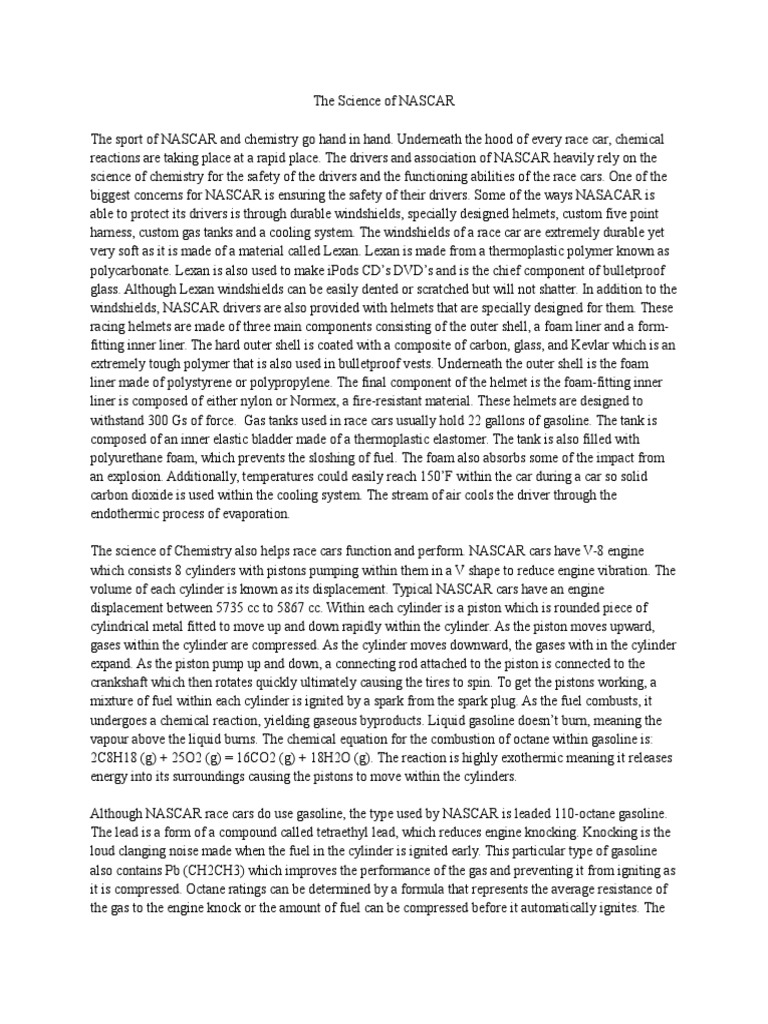 The Science of NASCAR

The sport of NASCAR and chemistry go hand in hand. Underneath the hood of every race car, chemical reactions are taking place at a rapid place. The drivers and association of NASCAR heavily rely on the science of chemistry for the safety of the drivers and the functioning abilities of the race cars. One of the biggest concerns for NASCAR is ensuring the safety of their drivers. Some of the ways NASACAR is able to protect its drivers is through durable windshields, specially designed helmets, custom five point harness, custom gas tanks and a cooling system. The windshields of a race car are extremely durable yet very soft as it is made of a material called Lexan. Lexan is made from a thermoplastic polymer known as polycarbonate. Lexan is also used to make iPods CD's DVD's and is the chief component of bulletproof glass. Although Lexan windshields can be easily dented or scratched but will not shatter. In addition to the windshields, NASCAR drivers are also provided with helmets that are specially designed for them. These racing helmets are made of three main components consisting of the outer shell, a foam liner and a form-fitting inner liner. The hard outer shell is coated with a composite of carbon, glass, and Kevlar which is an extremely tough polymer that is also used in bulletproof vests. Underneath the outer shell is the foam liner made of polystyrene or polypropylene. The final component of the helmet is the foam-fitting inner liner is composed of either nylon or Normex, a fire-resistant material. These helmets are designed to withstand 300 Gs of force. Gas tanks used in race cars usually hold 22 gallons of gasoline. The tank is composed of an inner elastic bladder made of a thermoplastic elastomer. The tank is also filled with polyurethane foam, which prevents the sloshing of fuel. The foam also absorbs some of the impact from an explosion. Additionally, temperatures could easily reach 150'F within the car during a car so solid carbon dioxide is used within the cooling system. The stream of air cools the driver through the endothermic process of evaporation.

The science of Chemistry also helps race cars function and perform. NASCAR cars have V-8 engine which consists 8 cylinders with pistons pumping within them in a V shape to reduce engine vibration. The volume of each cylinder is known as its displacement. Typical NASCAR cars have an engine displacement between 5735 cc to 5867 cc. Within each cylinder is a piston which is rounded piece of cylindrical metal fitted to move up and down rapidly within the cylinder. As the piston moves upward, gases within the cylinder are compressed. As the cylinder moves downward, the gases with in the cylinder expand. As the piston pump up and down, a connecting rod attached to the piston is connected to the crankshaft which then rotates quickly ultimately causing the tires to spin. To get the pistons working, a mixture of fuel within each cylinder is ignited by a spark from the spark plug. As the fuel combusts, it undergoes a chemical reaction, yielding gaseous byproducts. Liquid gasoline doesn't burn, meaning the vapour above the liquid burns. The chemical equation for the combustion of octane within gasoline is: 2C8H18 (g) + 25O2 (g) = 16CO2 (g) + 18H2O (g). The reaction is highly exothermic meaning it releases energy into its surroundings causing the pistons to move within the cylinders.

Although NASCAR race cars do use gasoline, the type used by NASCAR is leaded 110-octane gasoline. The lead is a form of a compound called tetraethyl lead, which reduces engine knocking. Knocking is the loud clanging noise made when the fuel in the cylinder is ignited early. This particular type of gasoline also contains Pb (CH2CH3) which improves the performance of the gas and preventing it from igniting as it is compressed. Octane ratings can be determined by a formula that represents the average resistance of the gas to the engine knock or the amount of fuel can be compressed before it automatically ignites. The